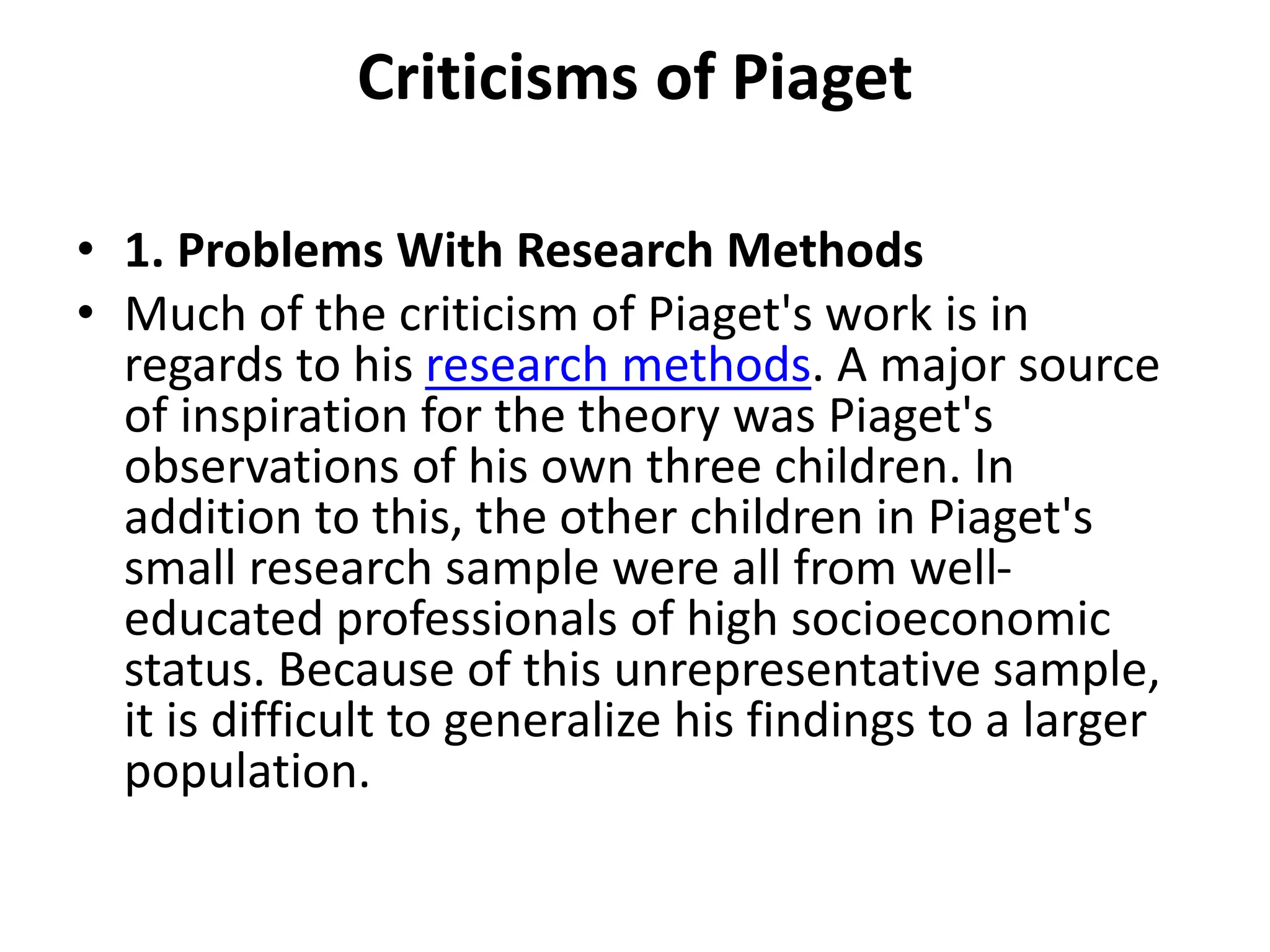 Criticisms of Piaget

• 1. Problems With Research Methods
• Much of the criticism of Piaget's work is in regards to his research methods. A major source of inspiration for the theory was Piaget's observations of his own three children. In addition to this, the other children in Piaget's small research sample were all from well-educated professionals of high socioeconomic status. Because of this unrepresentative sample, it is difficult to generalize his findings to a larger population.